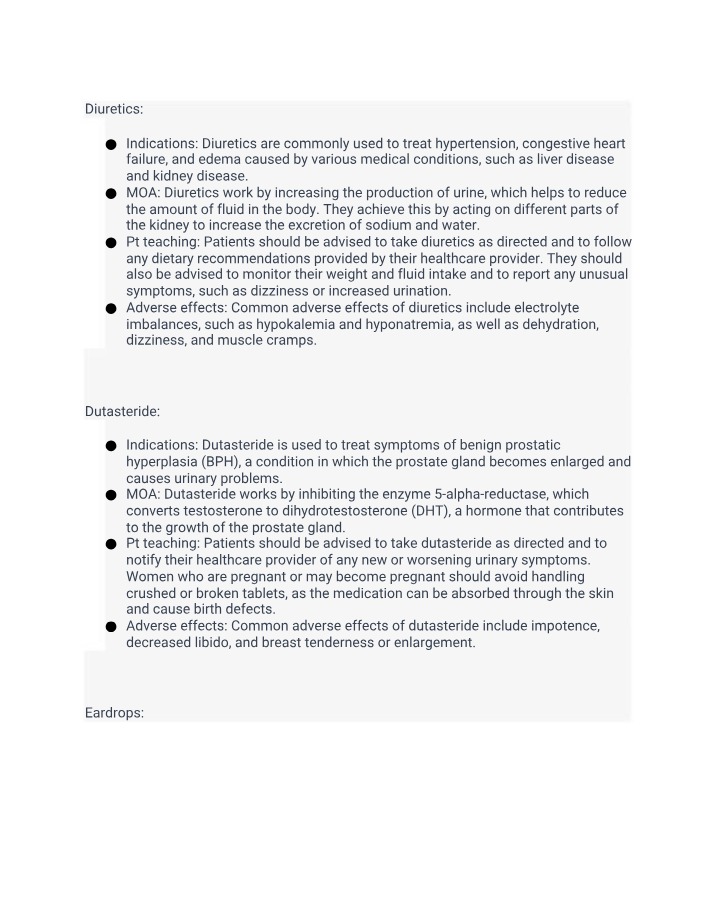 Diuretics:

• Indications: Diuretics are commonly used to treat hypertension, congestive heart failure, and edema caused by various medical conditions, such as liver disease and kidney disease.
• MOA: Diuretics work by increasing the production of urine, which helps to reduce the amount of fluid in the body. They achieve this by acting on different parts of the kidney to increase the excretion of sodium and water.
• Pt teaching: Patients should be advised to take diuretics as directed and to follow any dietary recommendations provided by their healthcare provider. They should also be advised to monitor their weight and fluid intake and to report any unusual symptoms, such as dizziness or increased urination.
• Adverse effects: Common adverse effects of diuretics include electrolyte imbalances, such as hypokalemia and hyponatremia, as well as dehydration, dizziness, and muscle cramps.

Dutasteride:

• Indications: Dutasteride is used to treat symptoms of benign prostatic hyperplasia (BPH), a condition in which the prostate gland becomes enlarged and causes urinary problems.
• MOA: Dutasteride works by inhibiting the enzyme 5-alpha-reductase, which converts testosterone to dihydrotestosterone (DHT), a hormone that contributes to the growth of the prostate gland.
• Pt teaching: Patients should be advised to take dutasteride as directed and to notify their healthcare provider of any new or worsening urinary symptoms. Women who are pregnant or may become pregnant should avoid handling crushed or broken tablets, as the medication can be absorbed through the skin and cause birth defects.
• Adverse effects: Common adverse effects of dutasteride include impotence, decreased libido, and breast tenderness or enlargement.

Eardrops: